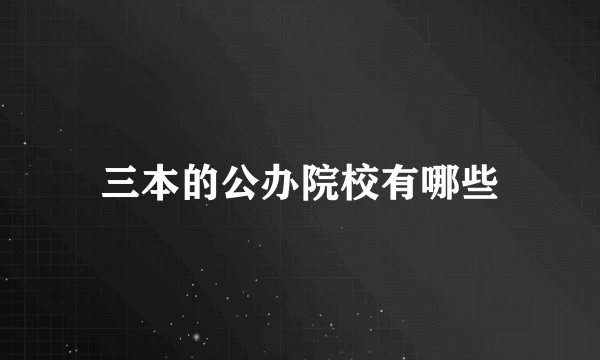 三本的公办院校有哪些